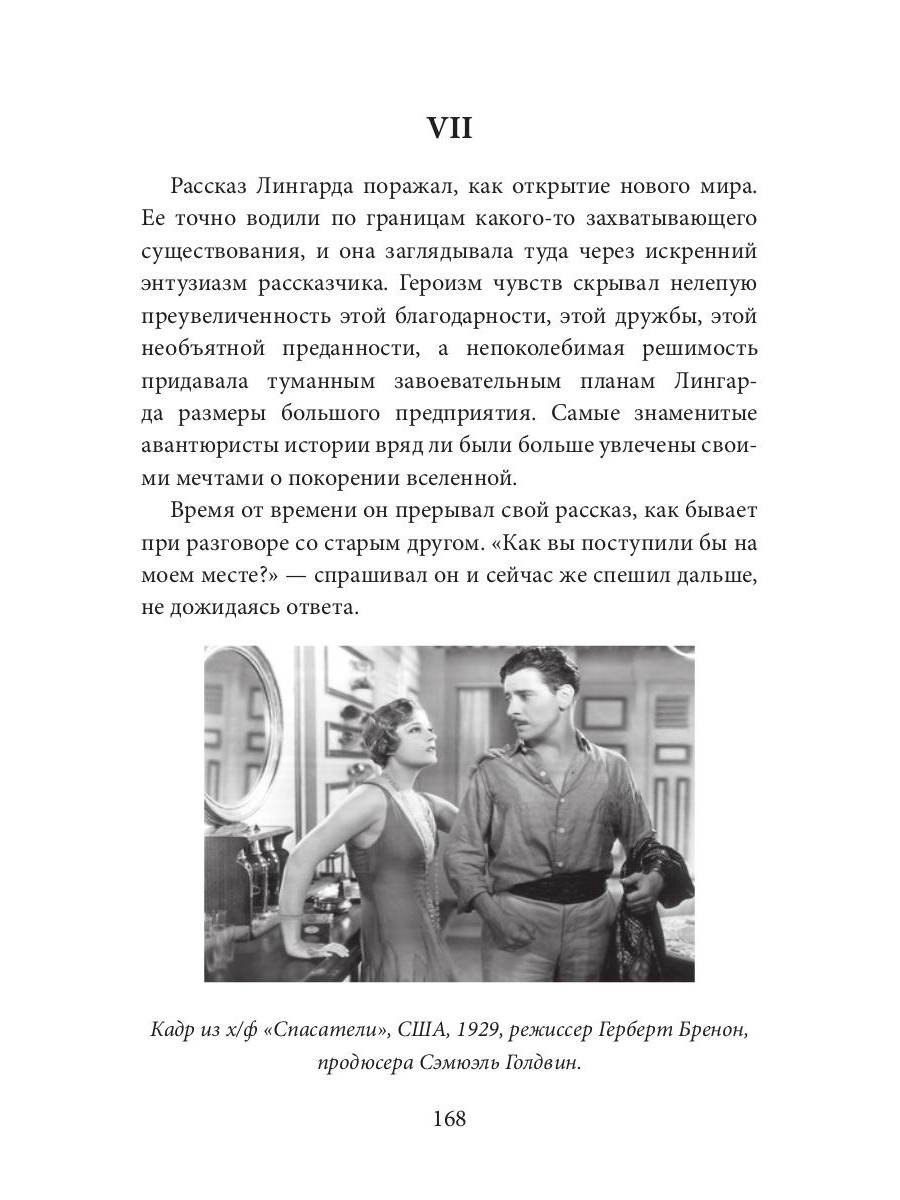 VII

Рассказ Лингарда поражал, как открытие нового мира. Ее точно водили по границам какого-то захватывающего существования, и она заглядывала туда через искренний энтузиазм рассказчика. Героизм чувств скрывал нелепую преувеличенность этой благодарности, этой дружбы, этой необъятной преданности, а непоколебимая решимость придавала туманным завоевательным планам Лингарда размеры большого предприятия. Самые знаменитые авантюристы истории вряд ли были больше увлечены своими мечтами о покорении вселенной.

Время от времени он прерывал свой рассказ, как бывает при разговоре со старым другом. «Как вы поступили бы на моем месте?» — спрашивал он и сейчас же спешил дальше, не дожидаясь ответа.

Кадр из х/ф «Спасатели», США, 1929, режиссер Герберт Бренон, продюсера Сэмюэль Голдвин.

168